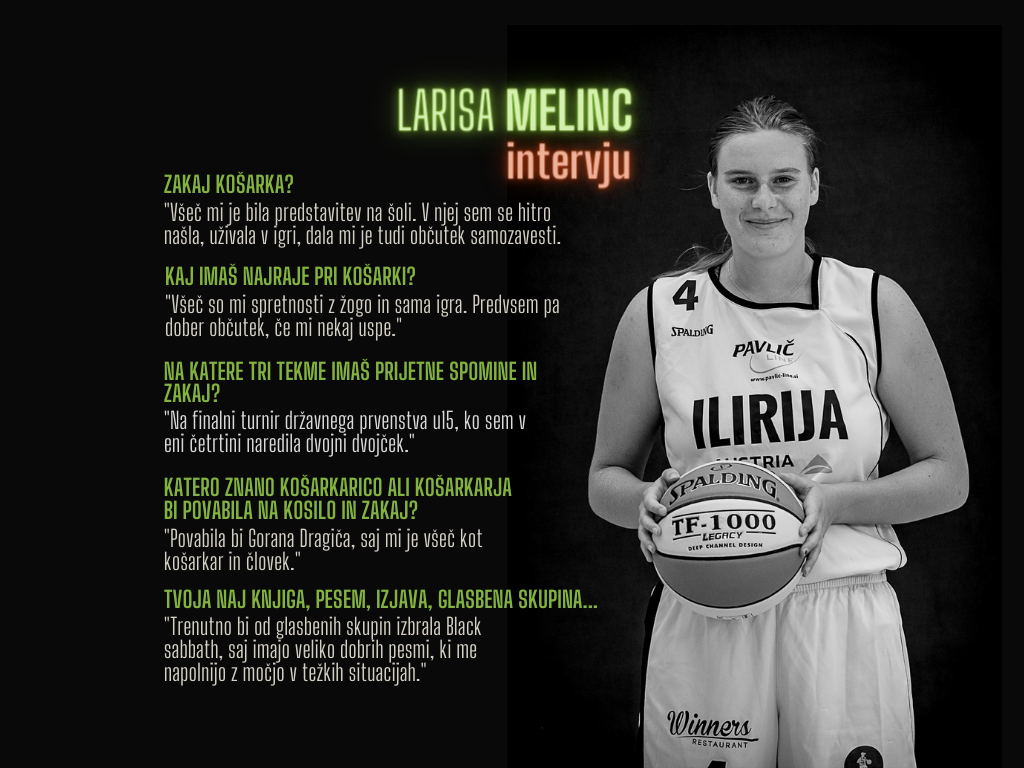 LARISA MELINC
intervju

ZAKAJ KOŠARKA?
"Všeč mi je bila predstavitev na šoli. V njej sem se hitro našla, uživala v igri, dala mi je tudi občutek samozavesti.

KAJ IMAŠ NAJRAJE PRI KOŠARKI?
"Všeč so mi spretnosti z žogo in sama igra. Predvsem pa dober občutek, če mi nekaj uspe."

NA KATERE TRI TEKME IMAŠ PRIJETNE SPOMINE IN ZAKAJ?
"Na finalni turnir državnega prvenstva u15, ko sem v eni četrtini naredila dvojni dvojček."

KATERO ZNANO KOŠARKARICO ALI KOŠARKARJA BI POVABILA NA KOSILO IN ZAKAJ?
"Povabila bi Gorana Dragiča, saj mi je všeč kot košarkar in človek."

TVOJA NAJ KNJIGA, PESEM, IZJAVA, GLASBENA SKUPINA...
"Trenutno bi od glasbenih skupin izbrala Black sabbath, saj imajo veliko dobrih pesmi, ki me napolnijo z močjo v težkih situacijah."

4
SPALDING
PAVLIČ LINE
www.pavlic-line.si
ILIRIJA
AUSTRIA
SPALDING
TF-1000
LEGACY
DEEP CHANNEL DESIGN
Winners
RESTAURANT